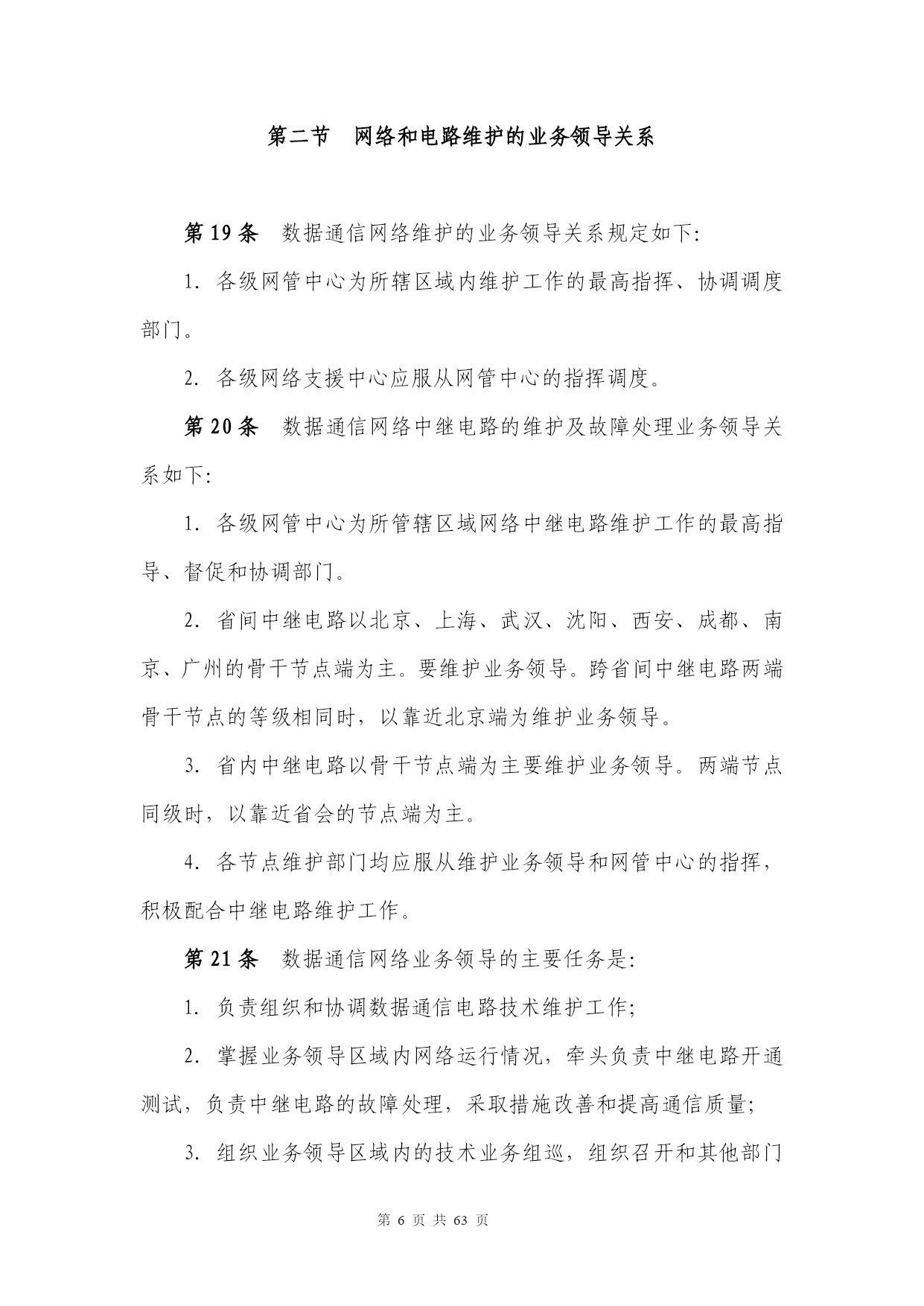 第二节　网络和电路维护的业务领导关系

第19条　数据通信网络维护的业务领导关系规定如下:

1. 各级网管中心为所辖区域内维护工作的最高指挥、协调调度部门。

2. 各级网络支援中心应服从网管中心的指挥调度。

第20条　数据通信网络中继电路的维护及故障处理业务领导关系如下:

1. 各级网管中心为所管辖区域网络中继电路维护工作的最高指导、督促和协调部门。

2. 省间中继电路以北京、上海、武汉、沈阳、西安、成都、南京、广州的骨干节点端为主。要维护业务领导。跨省间中继电路两端骨干节点的等级相同时，以靠近北京端为维护业务领导。

3. 省内中继电路以骨干节点端为主要维护业务领导。两端节点同级时，以靠近省会的节点端为主。

4. 各节点维护部门均应服从维护业务领导和网管中心的指挥，积极配合中继电路维护工作。

第21条　数据通信网络业务领导的主要任务是:

1. 负责组织和协调数据通信电路技术维护工作;

2. 掌握业务领导区域内网络运行情况，牵头负责中继电路开通测试，负责中继电路的故障处理，采取措施改善和提高通信质量;

3. 组织业务领导区域内的技术业务组巡，组织召开和其他部门

第 6 页 共 63 页